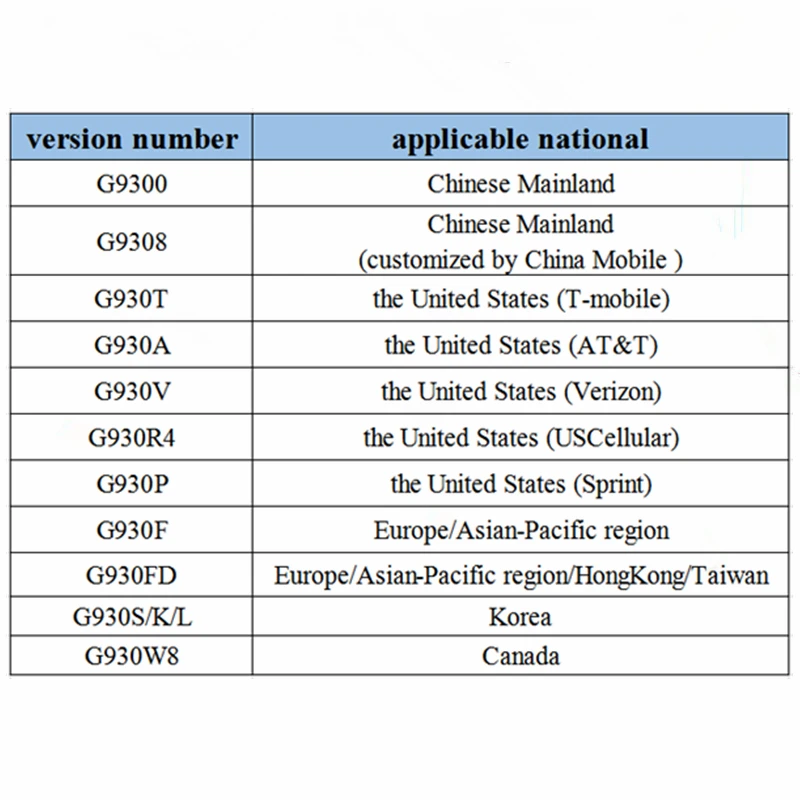 | version number | applicable national |
|---|---|
| G9300 | Chinese Mainland |
| G9308 | Chinese Mainland (customized by China Mobile ) |
| G930T | the United States (T-mobile) |
| G930A | the United States (AT&T) |
| G930V | the United States (Verizon) |
| G930R4 | the United States (USCellular) |
| G930P | the United States (Sprint) |
| G930F | Europe/Asian-Pacific region |
| G930FD | Europe/Asian-Pacific region/HongKong/Taiwan |
| G930S/K/L | Korea |
| G930W8 | Canada |